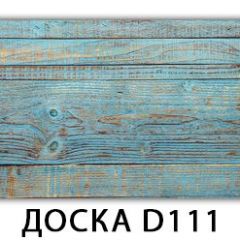 ДОСКА D111